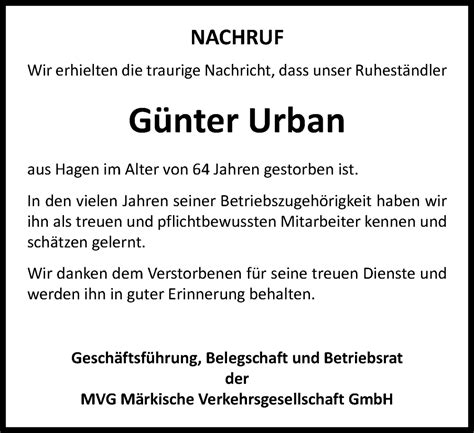 NACHRUF

Wir erhielten die traurige Nachricht, dass unser Ruheständler

Günter Urban

aus Hagen im Alter von 64 Jahren gestorben ist.

In den vielen Jahren seiner Betriebszugehörigkeit haben wir ihn als treuen und pflichtbewussten Mitarbeiter kennen und schätzen gelernt.

Wir danken dem Verstorbenen für seine treuen Dienste und werden ihn in guter Erinnerung behalten.

Geschäftsführung, Belegschaft und Betriebsrat
der
MVG Märkische Verkehrsgesellschaft GmbH